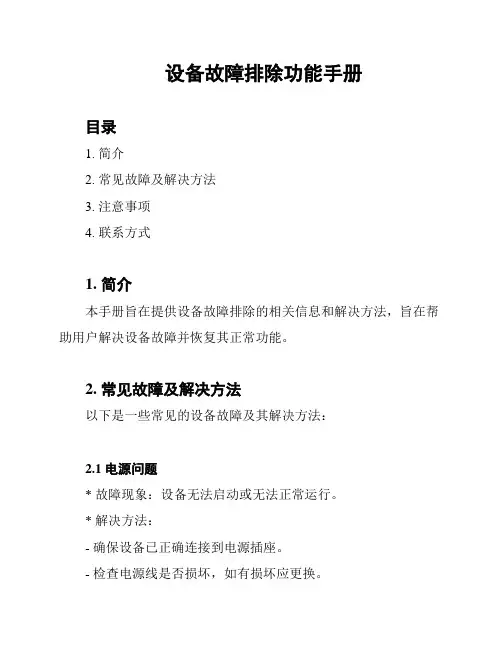 设备故障排除功能手册

目录

1. 简介

2. 常见故障及解决方法

3. 注意事项

4. 联系方式

1. 简介

本手册旨在提供设备故障排除的相关信息和解决方法，旨在帮助用户解决设备故障并恢复其正常功能。

2. 常见故障及解决方法

以下是一些常见的设备故障及其解决方法：

2.1 电源问题

* 故障现象：设备无法启动或无法正常运行。

* 解决方法：

- 确保设备已正确连接到电源插座。

- 检查电源线是否损坏，如有损坏应更换。